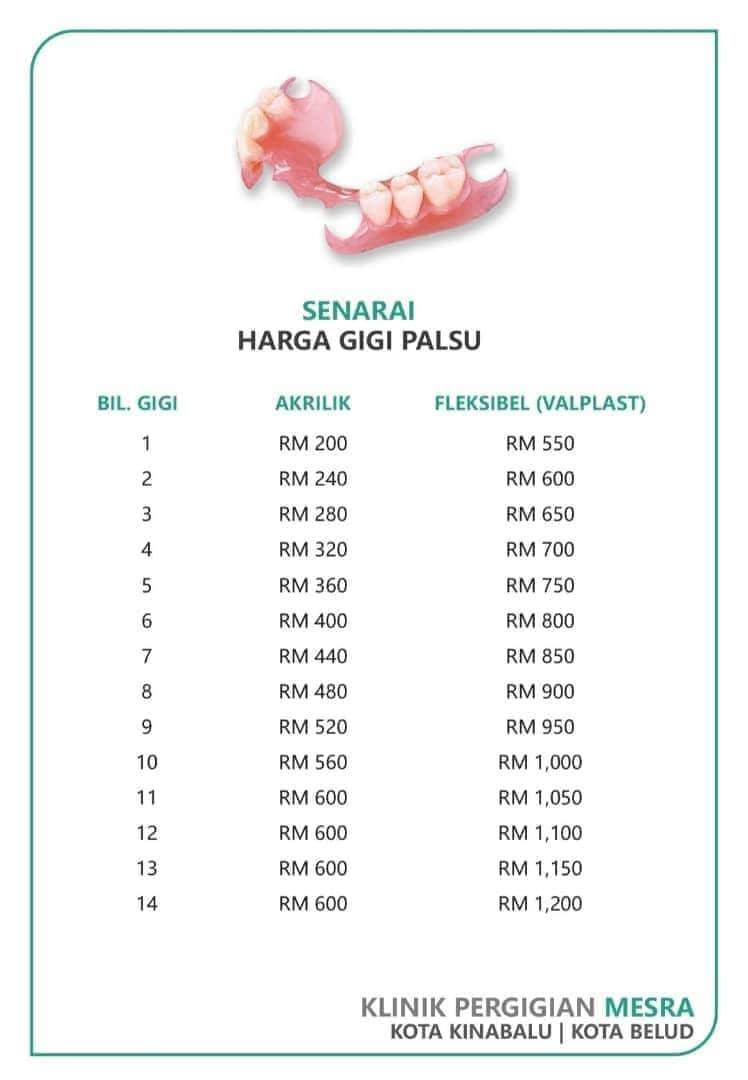 SENARAI
HARGA GIGI PALSU

| BIL. GIGI | AKRILIK | FLEKSIBEL (VALPLAST) |
|---|---|---|
| 1 | RM 200 | RM 550 |
| 2 | RM 240 | RM 600 |
| 3 | RM 280 | RM 650 |
| 4 | RM 320 | RM 700 |
| 5 | RM 360 | RM 750 |
| 6 | RM 400 | RM 800 |
| 7 | RM 440 | RM 850 |
| 8 | RM 480 | RM 900 |
| 9 | RM 520 | RM 950 |
| 10 | RM 560 | RM 1,000 |
| 11 | RM 600 | RM 1,050 |
| 12 | RM 600 | RM 1,100 |
| 13 | RM 600 | RM 1,150 |
| 14 | RM 600 | RM 1,200 |

KLINIK PERGIGIAN MESRA
KOTA KINABALU | KOTA BELUD